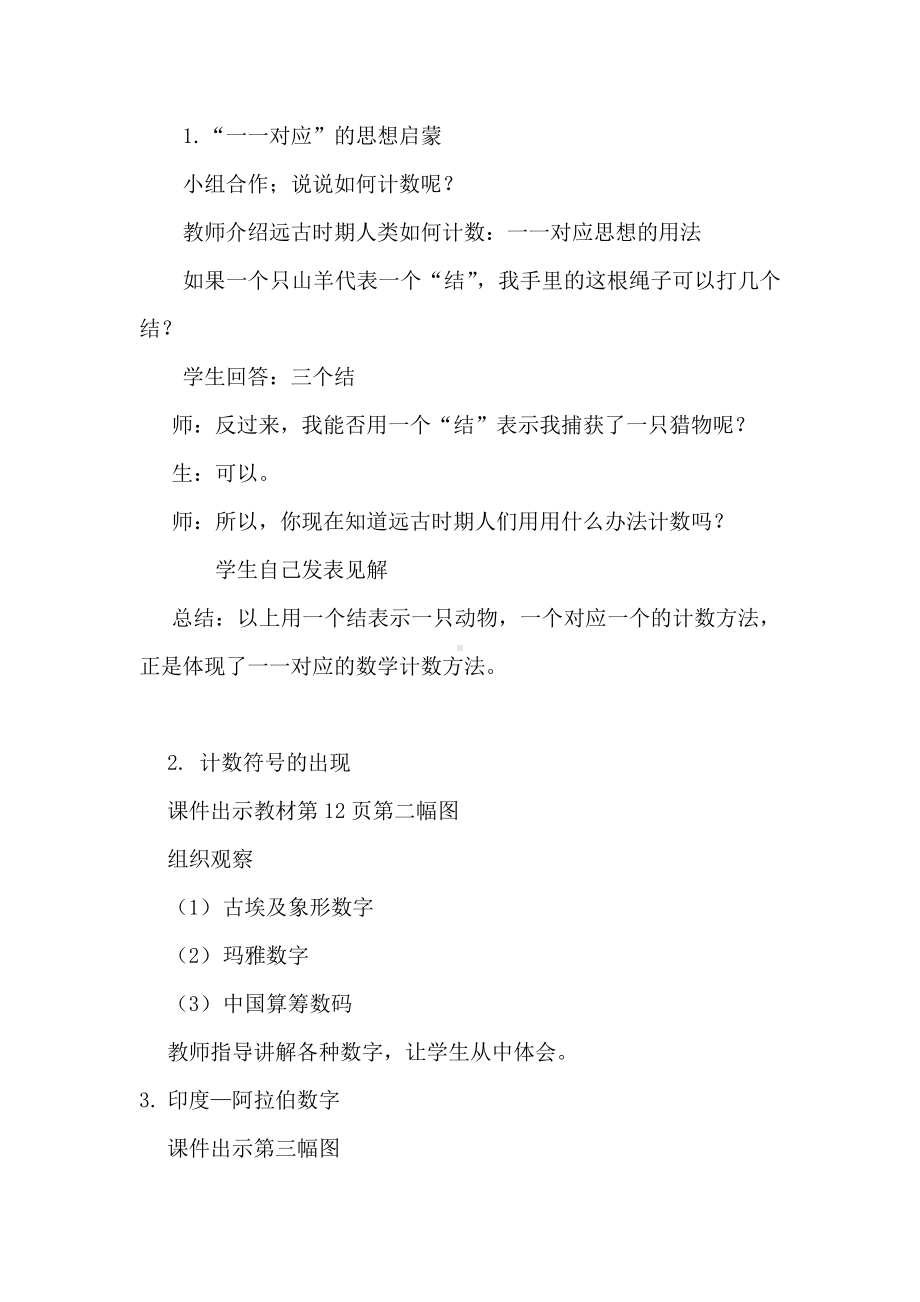 1.“一一对应”的思想启蒙

小组合作；说说如何计数呢？

教师介绍远古时期人类如何计数：一一对应思想的用法

如果一个只山羊代表一个“结”，我手里的这根绳子可以打几个结？

学生回答：三个结

师：反过来，我能否用一个“结”表示我捕获了一只猎物呢？

生：可以。

师：所以，你现在知道远古时期人们用用什么办法计数吗？

学生自己发表见解

总结：以上用一个结表示一只动物，一个对应一个的计数方法，正是体现了一一对应的数学计数方法。

2. 计数符号的出现

课件出示教材第 12 页第二幅图

组织观察

（1）古埃及象形数字

（2）玛雅数字

（3）中国算筹数码

教师指导讲解各种数字，让学生从中体会。

3. 印度—阿拉伯数字

课件出示第三幅图